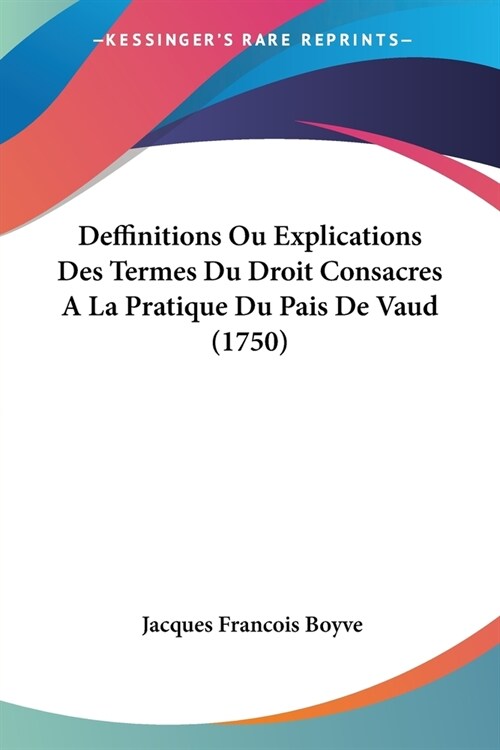 —KESSINGER'S RARE REPRINTS—

Deffinitions Ou Explications Des Termes Du Droit Consacres A La Pratique Du Pais De Vaud (1750)

Jacques Francois Boyve